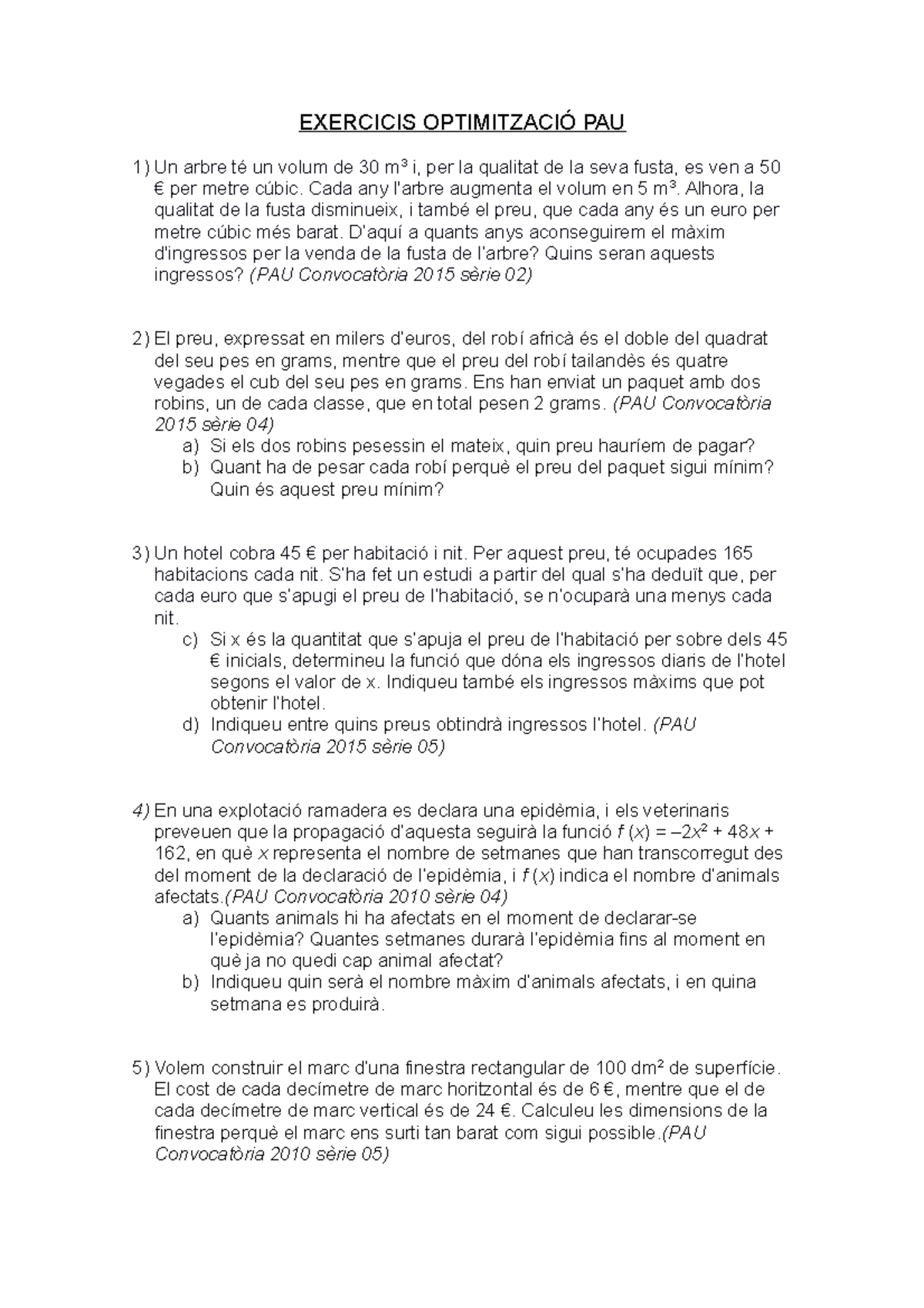 EXERCICIS OPTIMITZACIÓ PAU

1) Un arbre té un volum de 30 $m^3$ i, per la qualitat de la seva fusta, es ven a 50 € per metre cúbic. Cada any l'arbre augmenta el volum en 5 $m^3$. Alhora, la qualitat de la fusta disminueix, i també el preu, que cada any és un euro per metre cúbic més barat. D'aquí a quants anys aconseguirem el màxim d'ingressos per la venda de la fusta de l'arbre? Quins seran aquests ingressos? (PAU Convocatòria 2015 sèrie 02)

2) El preu, expressat en milers d'euros, del robí africà és el doble del quadrat del seu pes en grams, mentre que el preu del robí tailandès és quatre vegades el cub del seu pes en grams. Ens han enviat un paquet amb dos robins, un de cada classe, que en total pesen 2 grams. (PAU Convocatòria 2015 sèrie 04)
a) Si els dos robins pesessin el mateix, quin preu hauríem de pagar?
b) Quant ha de pesar cada robí perquè el preu del paquet sigui mínim? Quin és aquest preu mínim?

3) Un hotel cobra 45 € per habitació i nit. Per aquest preu, té ocupades 165 habitacions cada nit. S'ha fet un estudi a partir del qual s'ha deduït que, per cada euro que s'apugi el preu de l'habitació, se n'ocuparà una menys cada nit.
c) Si x és la quantitat que s'apuja el preu de l'habitació per sobre dels 45 € inicials, determineu la funció que dóna els ingressos diaris de l'hotel segons el valor de x. Indiqueu també els ingressos màxims que pot obtenir l'hotel.
d) Indiqueu entre quins preus obtindrà ingressos l'hotel. (PAU Convocatòria 2015 sèrie 05)

4) En una explotació ramadera es declara una epidèmia, i els veterinaris preveuen que la propagació d'aquesta seguirà la funció $f(x) = -2x^2 + 48x + 162$, en què $x$ representa el nombre de setmanes que han transcorregut des del moment de la declaració de l'epidèmia, i $f(x)$ indica el nombre d'animals afectats.(PAU Convocatòria 2010 sèrie 04)
a) Quants animals hi ha afectats en el moment de declarar-se l'epidèmia? Quantes setmanes durarà l'epidèmia fins al moment en què ja no quedi cap animal afectat?
b) Indiqueu quin serà el nombre màxim d'animals afectats, i en quina setmana es produirà.

5) Volem construir el marc d'una finestra rectangular de 100 $dm^2$ de superfície. El cost de cada decímetre de marc horitzontal és de 6 €, mentre que el de cada decímetre de marc vertical és de 24 €. Calculeu les dimensions de la finestra perquè el marc ens surti tan barat com sigui possible.(PAU Convocatòria 2010 sèrie 05)